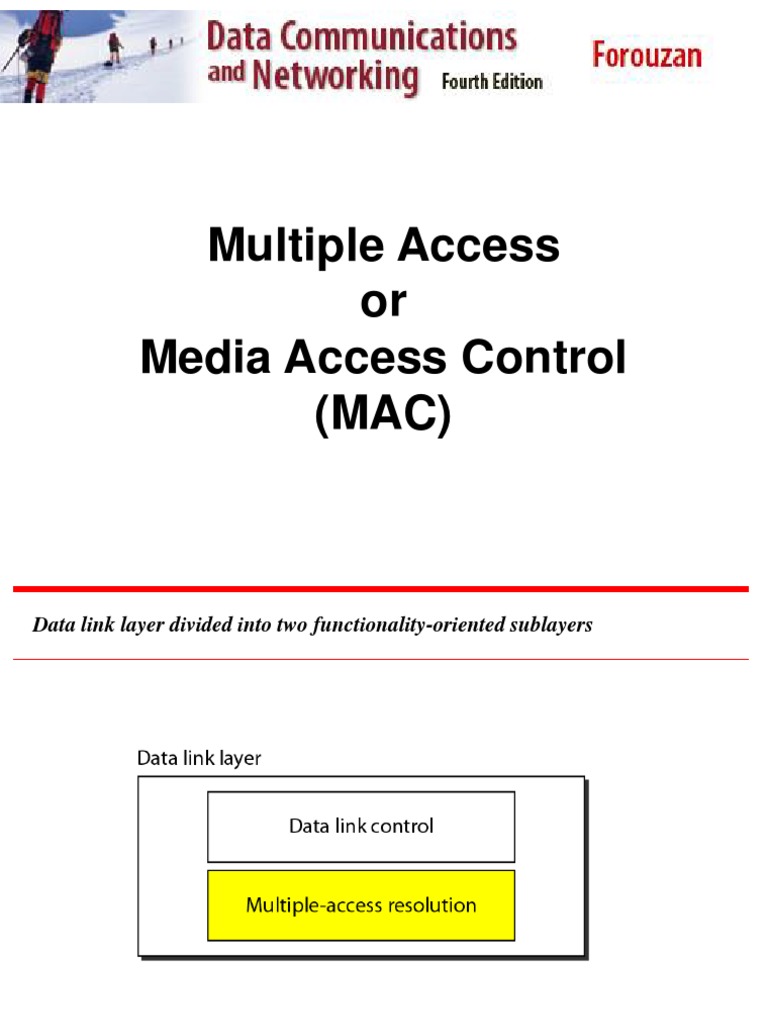 Data Communications and Networking Fourth Edition

Forouzan

Multiple Access
or
Media Access Control
(MAC)

Data link layer divided into two functionality-oriented sublayers

Data link layer

Data link control

Multiple-access resolution